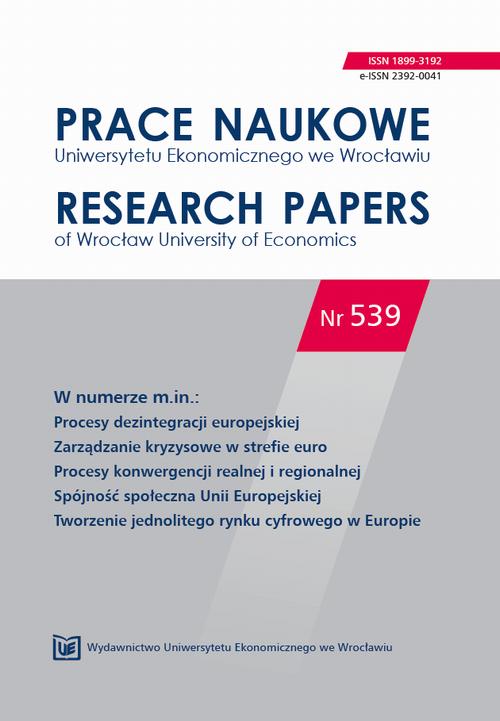 ISSN 1899-3192
e-ISSN 2392-0041

PRACE NAUKOWE
Uniwersytetu Ekonomicznego we Wrocławiu

RESEARCH PAPERS
of Wrocław University of Economics

Nr 539

W numerze m.in.:
Procesy dezintegracji europejskiej
Zarządzanie kryzysowe w strefie euro
Procesy konwergencji realnej i regionalnej
Spójność społeczna Unii Europejskiej
Tworzenie jednolitego rynku cyfrowego w Europie

UE Wydawnictwo Uniwersytetu Ekonomicznego we Wrocławiu